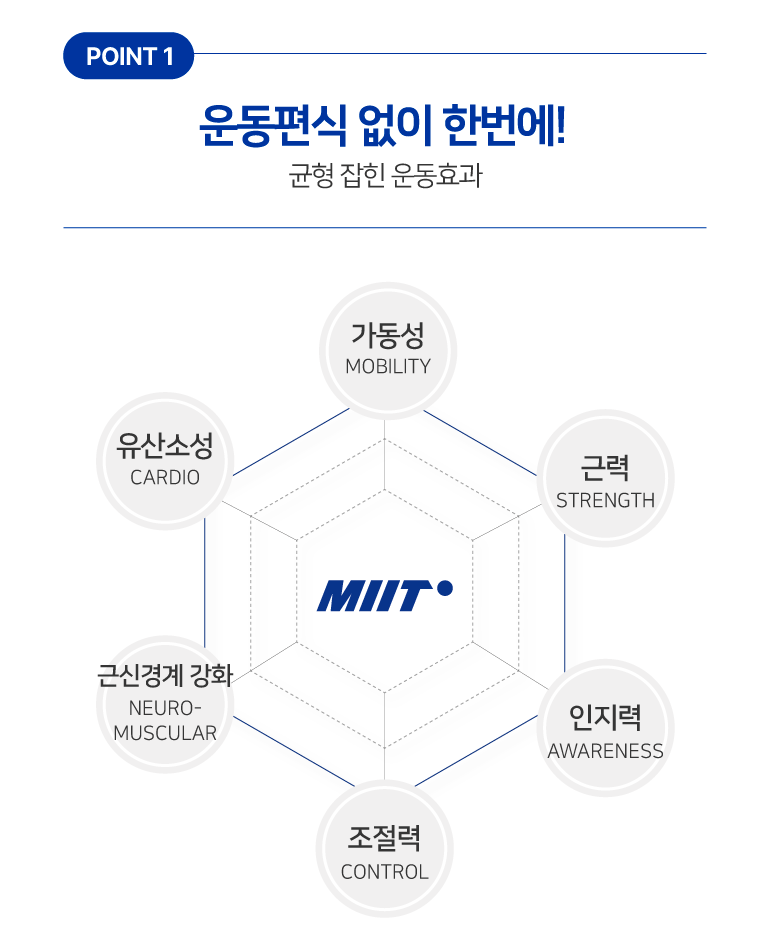 POINT 1

운동편식 없이 한번에!

균형 잡힌 운동효과

가동성
MOBILITY

유산소성
CARDIO

근력
STRENGTH

MIIT

근신경계 강화
NEURO-MUSCULAR

인지력
AWARENESS

조절력
CONTROL